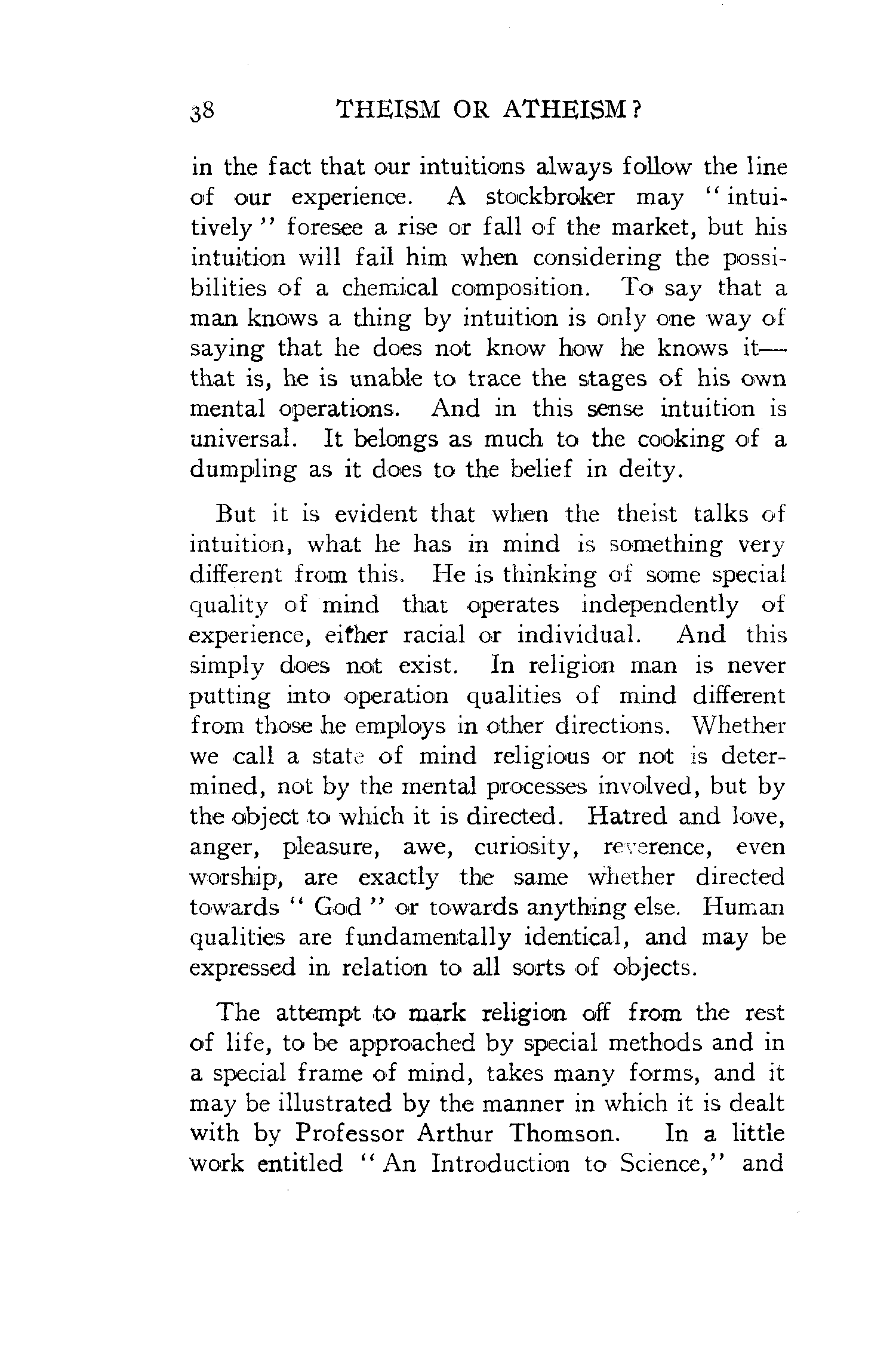 38 THEISM OR ATHEISM?

in the fact that our intuitions always follow the line of our experience. A stockbroker may "intuitively" foresee a rise or fall of the market, but his intuition will fail him when considering the possibilities of a chemical composition. To say that a man knows a thing by intuition is only one way of saying that he does not know how he knows it—that is, he is unable to trace the stages of his own mental operations. And in this sense intuition is universal. It belongs as much to the cooking of a dumpling as it does to the belief in deity.

But it is evident that when the theist talks of intuition, what he has in mind is something very different from this. He is thinking of some special quality of mind that operates independently of experience, either racial or individual. And this simply does not exist. In religion man is never putting into operation qualities of mind different from those he employs in other directions. Whether we call a state of mind religious or not is determined, not by the mental processes involved, but by the object to which it is directed. Hatred and love, anger, pleasure, awe, curiosity, reverence, even worship, are exactly the same whether directed towards "God" or towards anything else. Human qualities are fundamentally identical, and may be expressed in relation to all sorts of objects.

The attempt to mark religion off from the rest of life, to be approached by special methods and in a special frame of mind, takes many forms, and it may be illustrated by the manner in which it is dealt with by Professor Arthur Thomson. In a little work entitled "An Introduction to Science," and